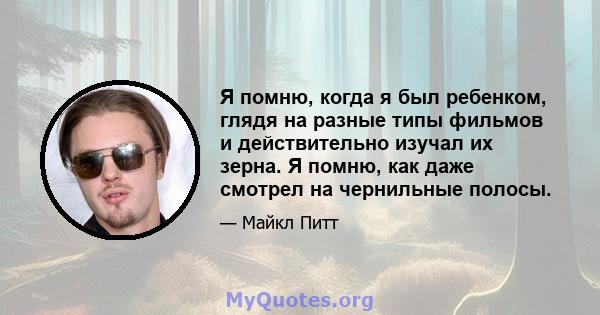 Я помню, когда я был ребенком, глядя на разные типы фильмов и действительно изучал их зерна. Я помню, как даже смотрел на чернильные полосы.

— Майкл Питт

MyQuotes.org